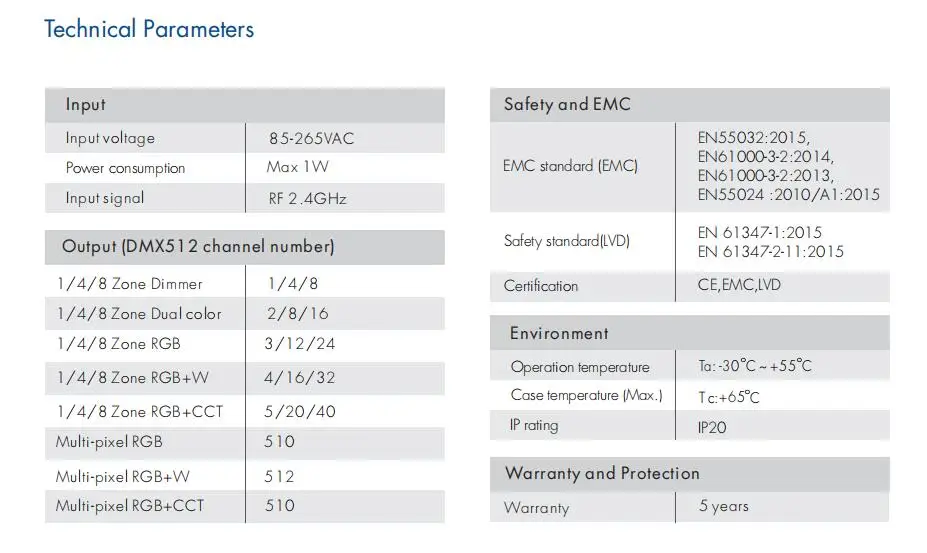 Technical Parameters

| Input | |
|---|---|
| Input voltage | 85-265VAC |
| Power consumption | Max 1W |
| Input signal | RF 2.4GHz |

| Output (DMX512 channel number) | |
|---|---|
| 1/4/8 Zone Dimmer | 1/4/8 |
| 1/4/8 Zone Dual color | 2/8/16 |
| 1/4/8 Zone RGB | 3/12/24 |
| 1/4/8 Zone RGB+W | 4/16/32 |
| 1/4/8 Zone RGB+CCT | 5/20/40 |
| Multi-pixel RGB | 510 |
| Multi-pixel RGB+W | 512 |
| Multi-pixel RGB+CCT | 510 |

| Safety and EMC | |
|---|---|
| EMC standard (EMC) | EN55032:2015, EN61000-3-2:2014, EN61000-3-2:2013, EN55024 :2010/A1:2015 |
| Safety standard(LVD) | EN 61347-1:2015 EN 61347-2-11:2015 |
| Certification | CE,EMC,LVD |

| Environment | |
|---|---|
| Operation temperature | Ta: -30°C ~ +55°C |
| Case temperature (Max.) | Tc:+65°C |
| IP rating | IP20 |

| Warranty and Protection | |
|---|---|
| Warranty | 5 years |